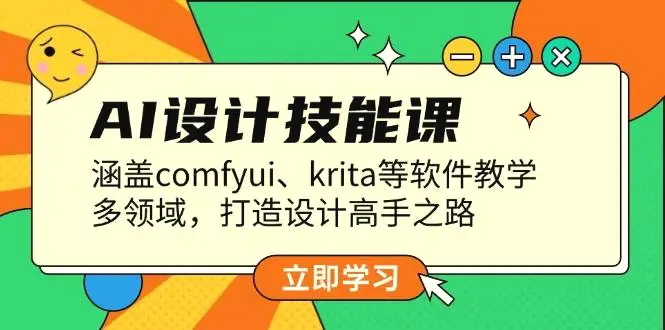 AI设计技能课

涵盖comfyui、krita等软件教学
多领域，打造设计高手之路

立即学习